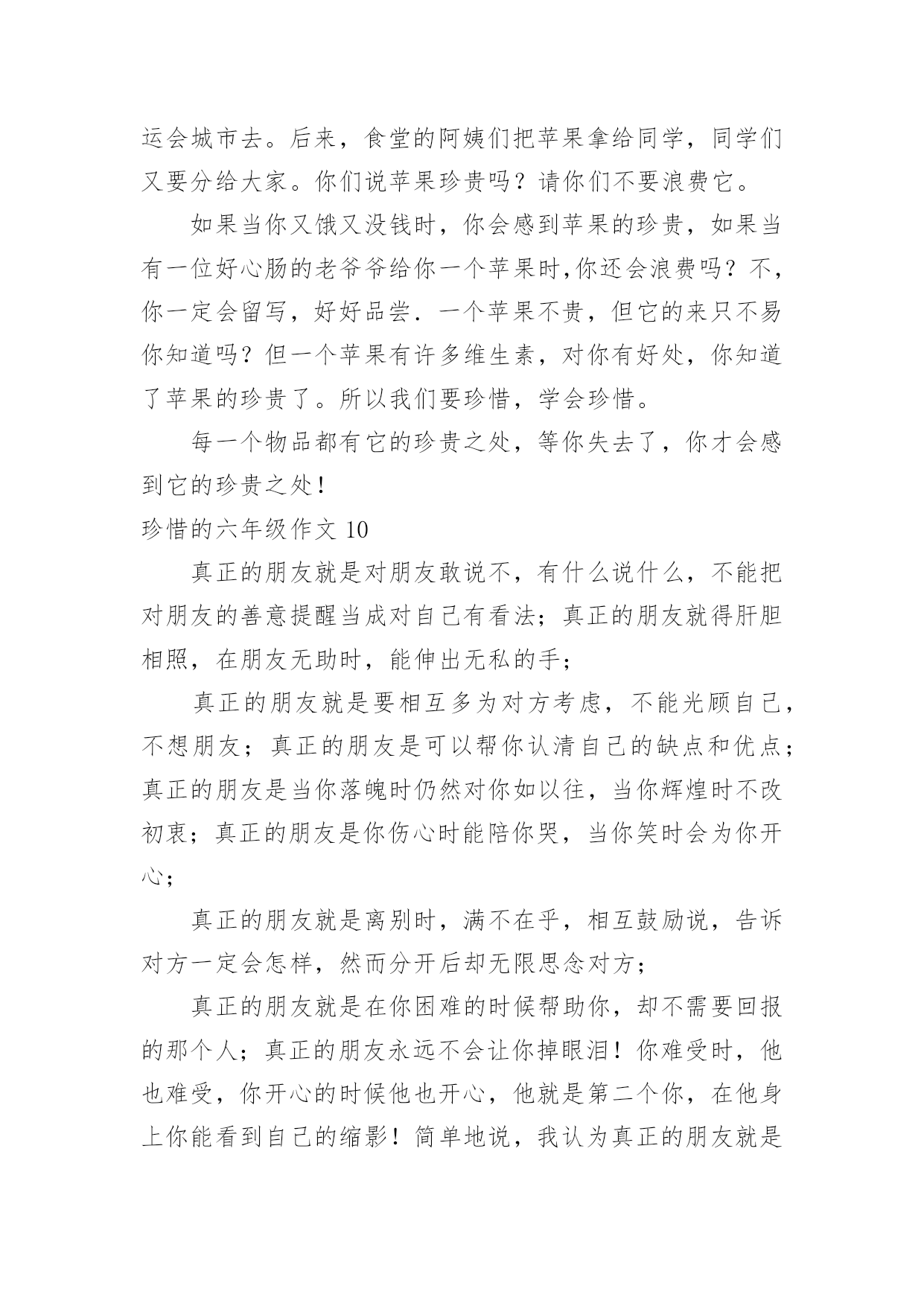 运会城市去。后来，食堂的阿姨们把苹果拿给同学，同学们又要分给大家。你们说苹果珍贵吗？请你们不要浪费它。

如果当你又饿又没钱时，你会感到苹果的珍贵，如果当有一位好心肠的老爷爷给你一个苹果时,你还会浪费吗？不，你一定会留写，好好品尝．一个苹果不贵，但它的来只不易你知道吗？但一个苹果有许多维生素，对你有好处，你知道了苹果的珍贵了。所以我们要珍惜，学会珍惜。

每一个物品都有它的珍贵之处，等你失去了，你才会感到它的珍贵之处！

珍惜的六年级作文 10

真正的朋友就是对朋友敢说不，有什么说什么，不能把对朋友的善意提醒当成对自己有看法；真正的朋友就得肝胆相照，在朋友无助时，能伸出无私的手；

真正的朋友就是要相互多为对方考虑，不能光顾自己，不想朋友；真正的朋友是可以帮你认清自己的缺点和优点；真正的朋友是当你落魄时仍然对你如以往，当你辉煌时不改初衷；真正的朋友是你伤心时能陪你哭，当你笑时会为你开心；

真正的朋友就是离别时，满不在乎，相互鼓励说，告诉对方一定会怎样，然而分开后却无限思念对方；

真正的朋友就是在你困难的时候帮助你，却不需要回报的那个人；真正的朋友永远不会让你掉眼泪！你难受时，他也难受，你开心的时候他也开心，他就是第二个你，在他身上你能看到自己的缩影！简单地说，我认为真正的朋友就是